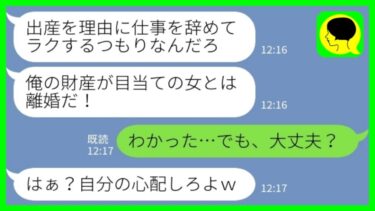 出産を理由に仕事を辞めてラクするつもりなんだろ
12:16

俺の財産が目当ての女とは離婚だ！
12:16

既読
12:17
わかった…でも、大丈夫？

はぁ？自分の心配しろよｗ
12:17